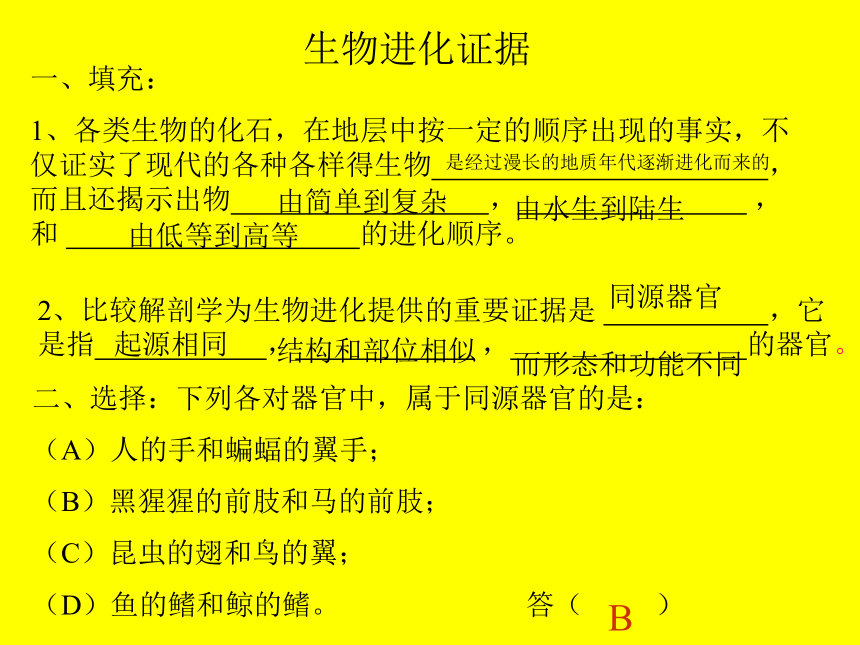 生物进化证据

一、填充：

1、各类生物的化石，在地层中按一定的顺序出现的事实，不仅证实了现代的各种各样得生物是经过漫长的地质年代逐渐进化而来的，而且还揭示出物由简单到复杂，由水生到陆生，和由低等到高等的进化顺序。

2、比较解剖学为生物进化提供的重要证据是同源器官，它是指起源相同，结构和部位相似，而形态和功能不同的器官。

二、选择：下列各对器官中，属于同源器官的是：

（A）人的手和蝙蝠的翼手；

（B）黑猩猩的前肢和马的前肢；

（C）昆虫的翅和鸟的翼；

（D）鱼的鳍和鲸的鳍。　　答（ B ）